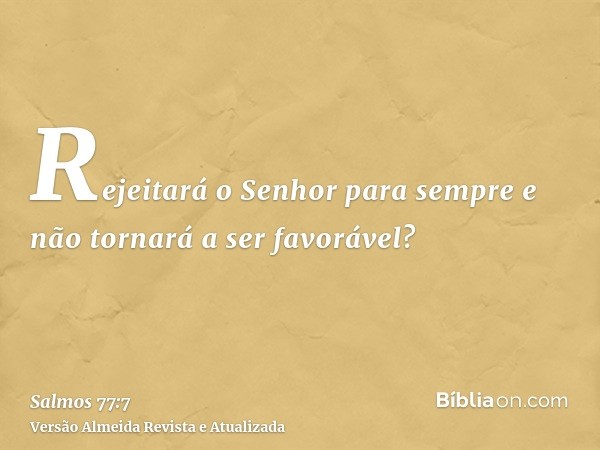 Rejeitará o Senhor para sempre e não tornará a ser favorável?

Salmos 77:7
Versão Almeida Revista e Atualizada

Bíbliaon.com